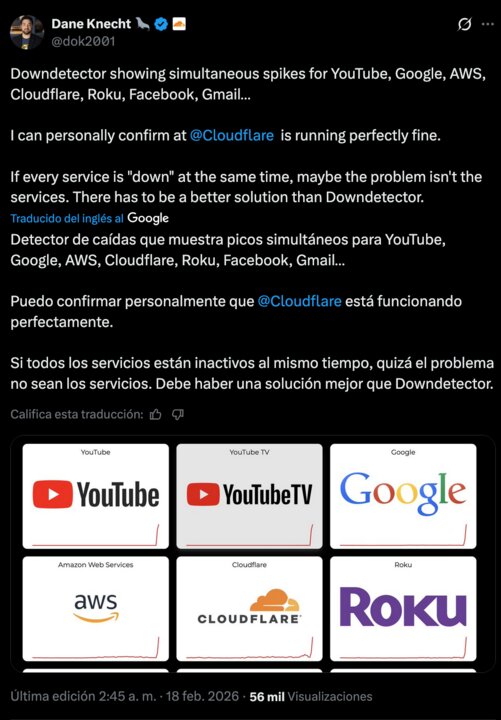 Dane Knecht
@dok2001

Downdetector showing simultaneous spikes for YouTube, Google, AWS, Cloudflare, Roku, Facebook, Gmail...

I can personally confirm at @Cloudflare is running perfectly fine.

If every service is "down" at the same time, maybe the problem isn't the services. There has to be a better solution than Downdetector.

Traducido del inglés al Google

Detector de caídas que muestra picos simultáneos para YouTube, Google, AWS, Cloudflare, Roku, Facebook, Gmail...

Puedo confirmar personalmente que @Cloudflare está funcionando perfectamente.

Si todos los servicios están inactivos al mismo tiempo, quizá el problema no sean los servicios. Debe haber una solución mejor que Downdetector.

Califica esta traducción:

YouTube
YouTube

YouTube TV
YouTubeTV

Google
Google

Amazon Web Services
aws

Cloudflare
CLOUDFLARE

Roku
Roku

Última edición 2:45 a. m. · 18 feb. 2026 · 56 mil Visualizaciones